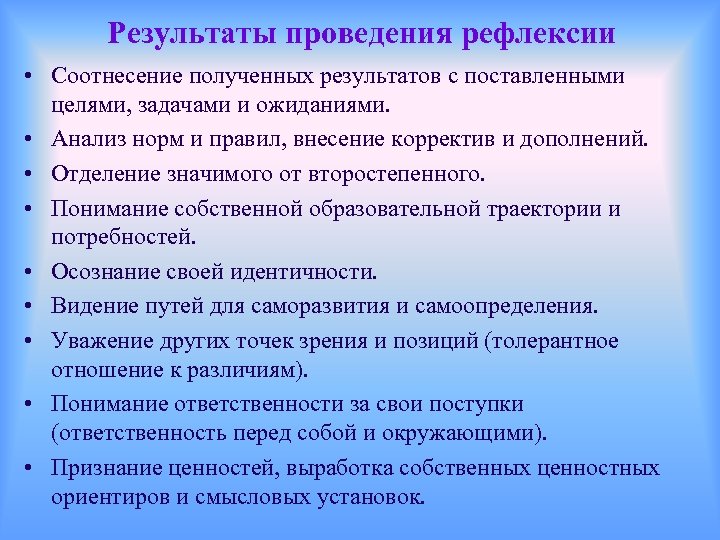 Результаты проведения рефлексии

• Соотнесение полученных результатов с поставленными целями, задачами и ожиданиями.
• Анализ норм и правил, внесение корректив и дополнений.
• Отделение значимого от второстепенного.
• Понимание собственной образовательной траектории и потребностей.
• Осознание своей идентичности.
• Видение путей для саморазвития и самоопределения.
• Уважение других точек зрения и позиций (толерантное отношение к различиям).
• Понимание ответственности за свои поступки (ответственность перед собой и окружающими).
• Признание ценностей, выработка собственных ценностных ориентиров и смысловых установок.